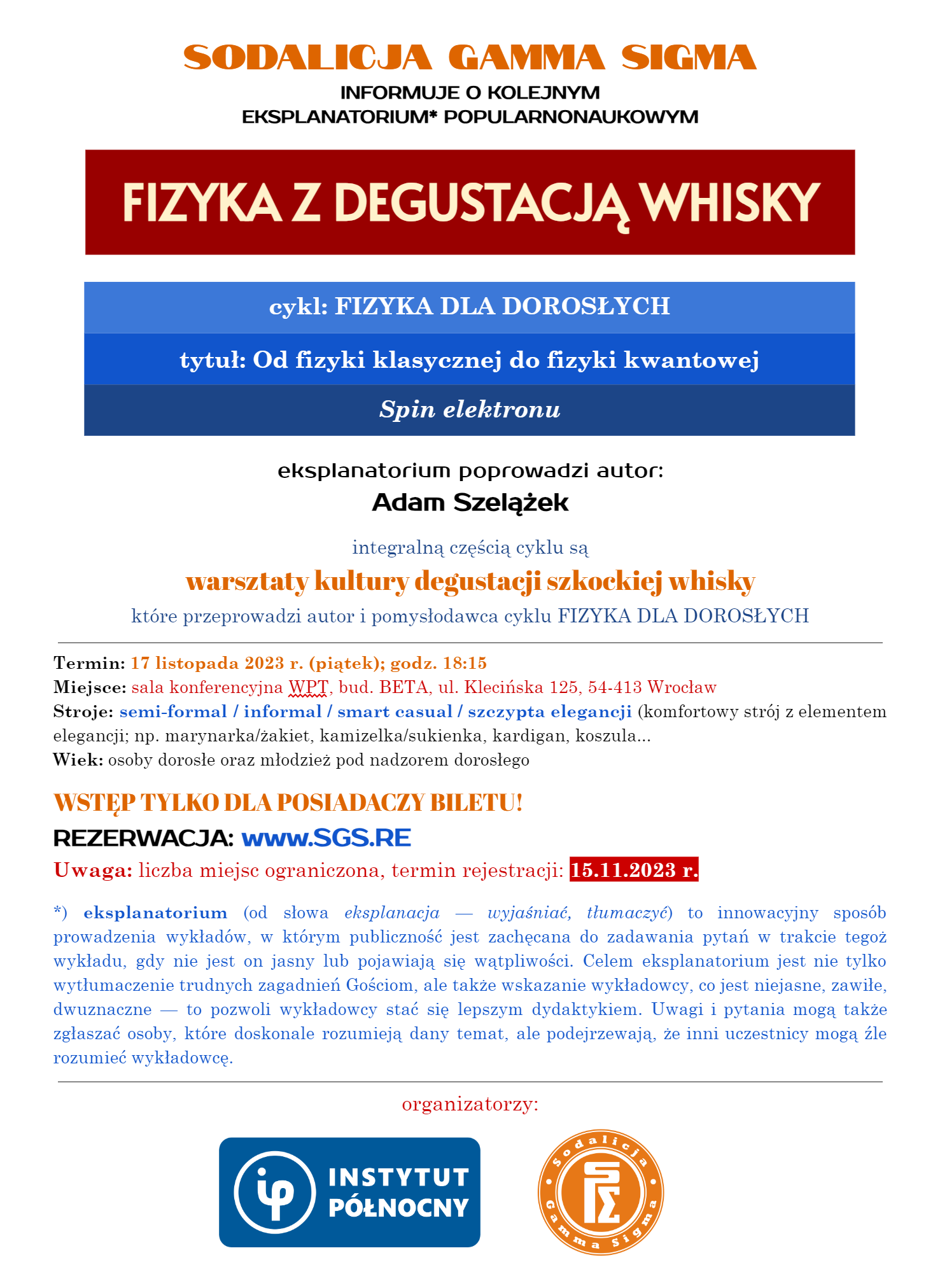 SODALICJA GAMMA SIGMA

INFORMUJE O KOLEJNYM EKSPLANATORIUM* POPULARNONAUKOWYM

FIZYKA Z DEGUSTACJĄ WHISKY

cykl: FIZYKA DLA DOROSŁYCH

tytuł: Od fizyki klasycznej do fizyki kwantowej

Spin elektronu

eksplanatorium poprowadzi autor:

Adam Szelążek

integralną częścią cyklu są

warsztaty kultury degustacji szkockiej whisky

które przeprowadzi autor i pomysłodawca cyklu FIZYKA DLA DOROSŁYCH

Termin: 17 listopada 2023 r. (piątek); godz. 18:15
Miejsce: sala konferencyjna WPT, bud. BETA, ul. Klecińska 125, 54-413 Wrocław
Stroje: semi-formal / informal / smart casual / szczypta elegancji (komfortowy strój z elementem elegancji; np. marynarka/żakiet, kamizelka/sukienka, kardigan, koszula...
Wiek: osoby dorosłe oraz młodzież pod nadzorem dorosłego

WSTĘP TYLKO DLA POSIADACZY BILETU!

REZERWACJA: www.SGS.RE

Uwaga: liczba miejsc ograniczona, termin rejestracji: 15.11.2023 r.

*) eksplanatorium (od słowa eksplanacja — wyjaśniać, tłumaczyć) to innowacyjny sposób prowadzenia wykładów, w którym publiczność jest zachęcana do zadawania pytań w trakcie tegoż wykładu, gdy nie jest on jasny lub pojawiają się wątpliwości. Celem eksplanatorium jest nie tylko wytłumaczenie trudnych zagadnień Gościom, ale także wskazanie wykładowcy, co jest niejasne, zawiłe, dwuznaczne — to pozwoli wykładowcy stać się lepszym dydaktykiem. Uwagi i pytania mogą także zgłaszać osoby, które doskonale rozumieją dany temat, ale podejrzewają, że inni uczestnicy mogą źle rozumieć wykładowcę.

organizatorzy:

ip INSTYTUT PÓŁNOCNY

Sodalicja Gamma Sigma